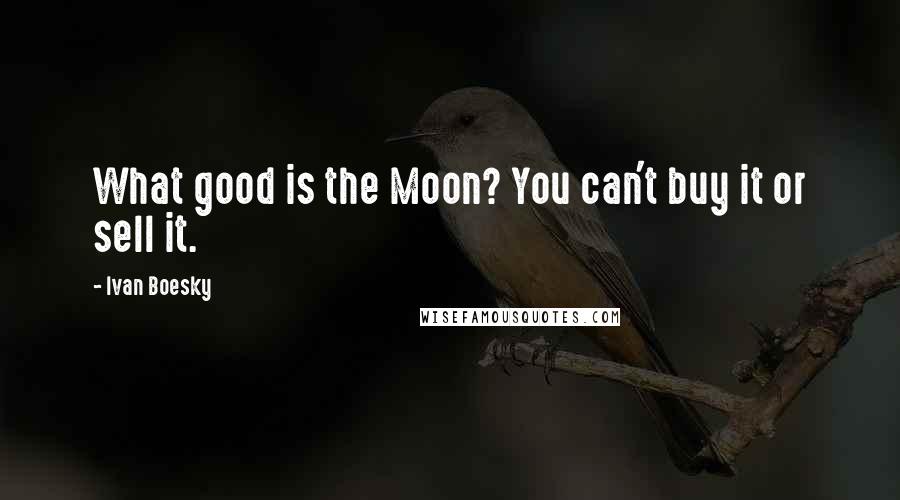 What good is the Moon? You can't buy it or sell it.

- Ivan Boesky

WISEFAMOUSQUOTES.COM